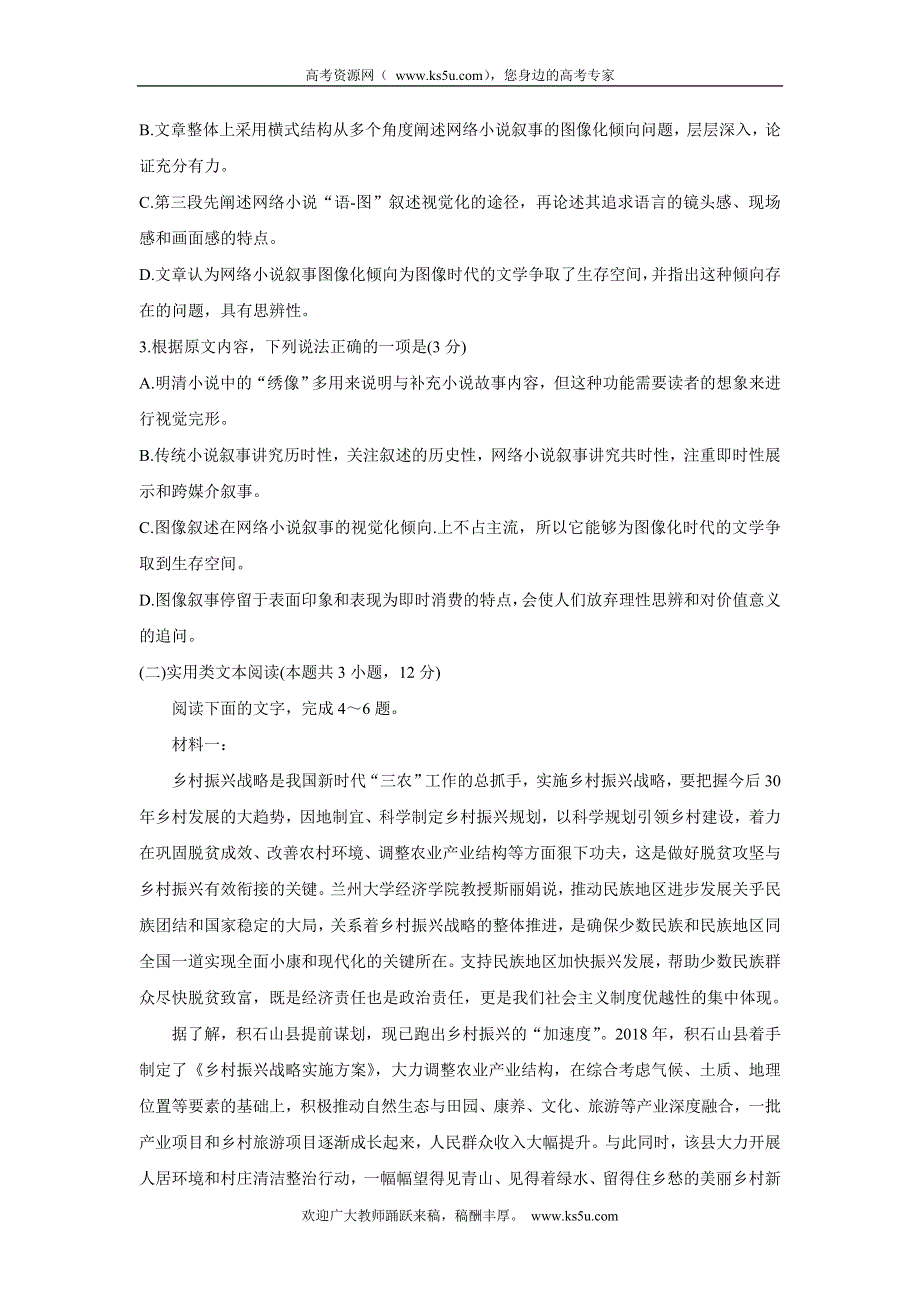 高考资源网（ www.ks5u.com），您身边的高考专家

B.文章整体上采用横式结构从多个角度阐述网络小说叙事的图像化倾向问题，层层深入，论证充分有力。

C.第三段先阐述网络小说“语-图”叙述视觉化的途径，再论述其追求语言的镜头感、现场感和画面感的特点。

D.文章认为网络小说叙事图像化倾向为图像时代的文学争取了生存空间，并指出这种倾向存在的问题，具有思辨性。

3.根据原文内容，下列说法正确的一项是(3 分)

A.明清小说中的“绣像”多用来说明与补充小说故事内容，但这种功能需要读者的想象来进行视觉完形。

B.传统小说叙事讲究历时性，关注叙述的历史性，网络小说叙事讲究共时性，注重即时性展示和跨媒介叙事。

C.图像叙述在网络小说叙事的视觉化倾向.上不占主流，所以它能够为图像化时代的文学争取到生存空间。

D.图像叙事停留于表面印象和表现为即时消费的特点，会使人们放弃理性思辨和对价值意义的追问。

(二)实用类文本阅读(本题共 3 小题，12 分)

阅读下面的文字，完成 4～6 题。

材料一：

乡村振兴战略是我国新时代“三农”工作的总抓手，实施乡村振兴战略，要把握今后 30 年乡村发展的大趋势，因地制宜、科学制定乡村振兴规划，以科学规划引领乡村建设，着力在巩固脱贫成效、改善农村环境、调整农业产业结构等方面狠下功夫，这是做好脱贫攻坚与乡村振兴有效衔接的关键。兰州大学经济学院教授斯丽娟说，推动民族地区进步发展关乎民族团结和国家稳定的大局，关系着乡村振兴战略的整体推进，是确保少数民族和民族地区同全国一道实现全面小康和现代化的关键所在。支持民族地区加快振兴发展，帮助少数民族群众尽快脱贫致富，既是经济责任也是政治责任，更是我们社会主义制度优越性的集中体现。

据了解，积石山县提前谋划，现已跑出乡村振兴的“加速度”。2018 年，积石山县着手制定了《乡村振兴战略实施方案》，大力调整农业产业结构，在综合考虑气候、土质、地理位置等要素的基础上，积极推动自然生态与田园、康养、文化、旅游等产业深度融合，一批产业项目和乡村旅游项目逐渐成长起来，人民群众收入大幅提升。与此同时，该县大力开展人居环境和村庄清洁整治行动，一幅幅望得见青山、见得着绿水、留得住乡愁的美丽乡村新

欢迎广大教师踊跃来稿，稿酬丰厚。 www.ks5u.com